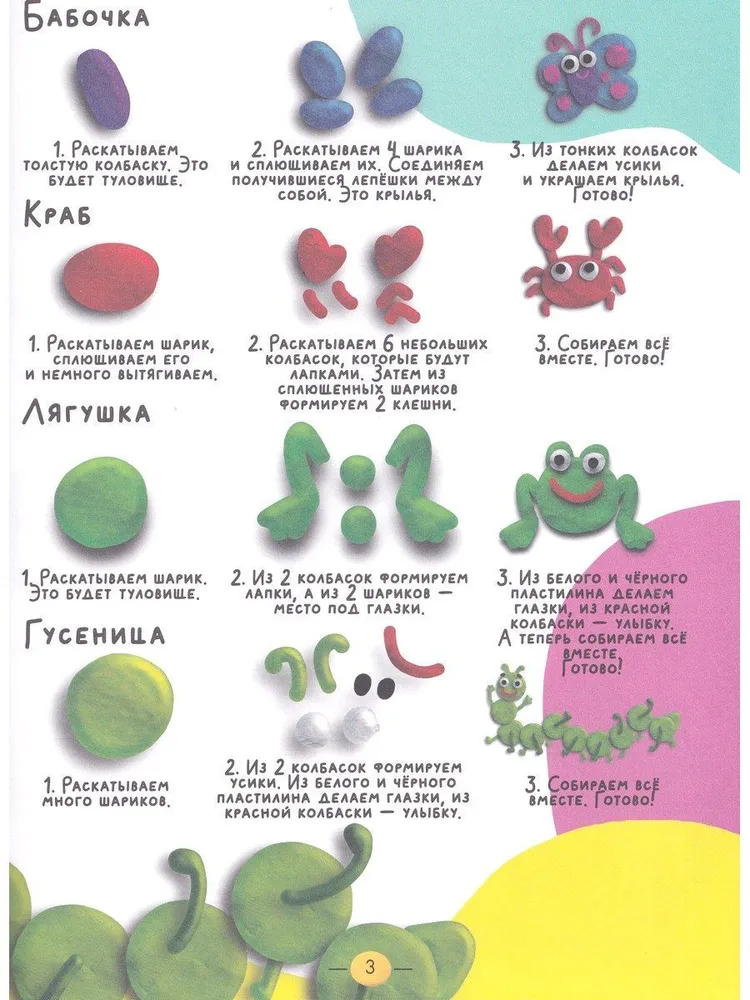 Бабочка

1. Раскатываем толстую колбаску. Это будет туловище.

2. Раскатываем 4 шарика и сплющиваем их. Соединяем получившиеся лепёшки между собой. Это крылья.

3. Из тонких колбасок делаем усики и украшаем крылья. Готово!

Краб

1. Раскатываем шарик, сплющиваем его и немного вытягиваем.

2. Раскатываем 6 небольших колбасок, которые будут лапками. Затем из сплющенных шариков формируем 2 клешни.

3. Собираем всё вместе. Готово!

Лягушка

1. Раскатываем шарик. Это будет туловище.

2. Из 2 колбасок формируем лапки, а из 2 шариков — место под глазки.

3. Из белого и чёрного пластилина делаем глазки, из красной колбаски — улыбку. А теперь собираем всё вместе. Готово!

Гусеница

1. Раскатываем много шариков.

2. Из 2 колбасок формируем усики. Из белого и чёрного пластилина делаем глазки, из красной колбаски — улыбку.

3. Собираем всё вместе. Готово!

3